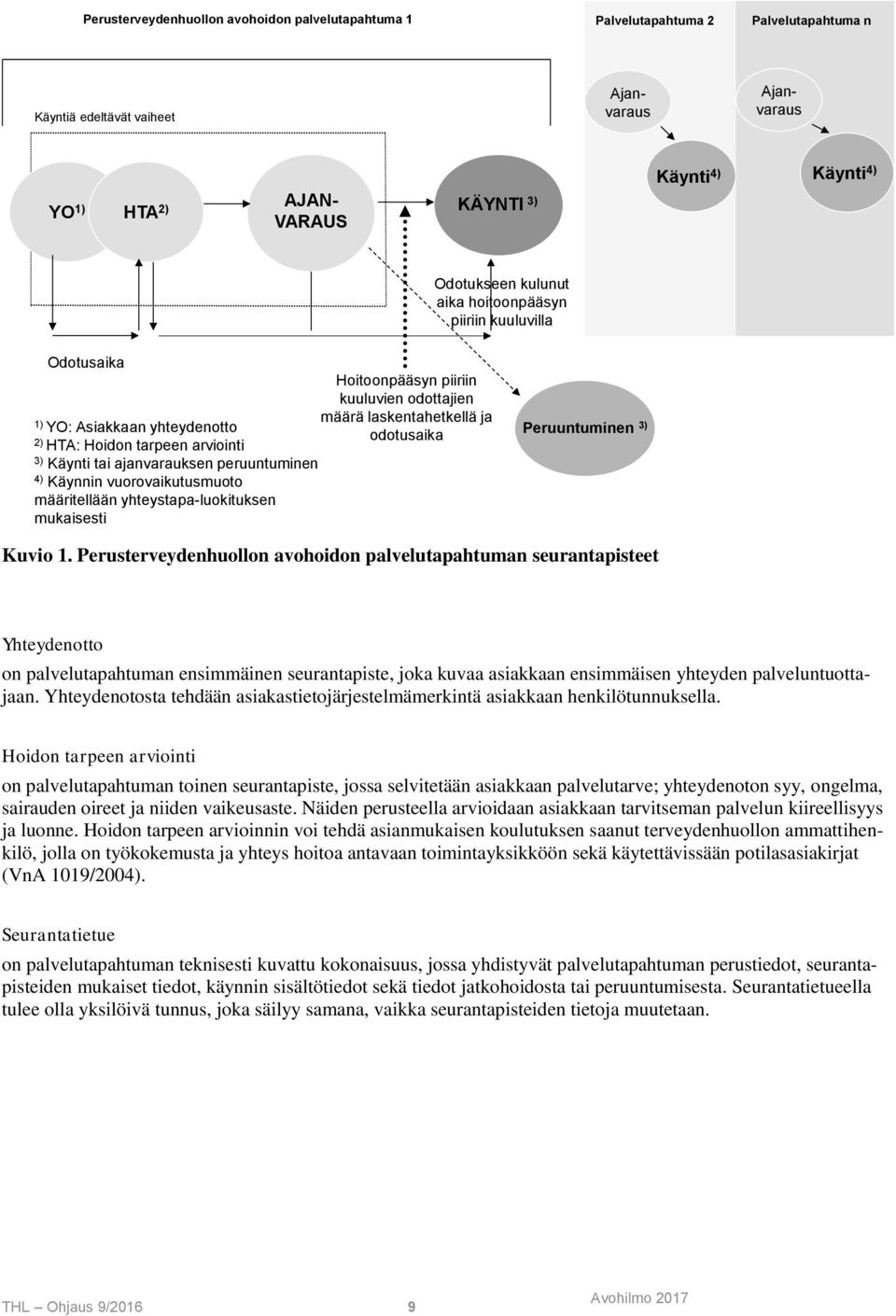 Perusterveydenhuollon avohoidon palvelutapahtuma 1

Palvelutapahtuma 2

Palvelutapahtuma n

Käyntiä edeltävät vaiheet

Ajanvaraus

Ajanvaraus

YO $^{1)}$

HTA $^{2)}$

AJANVARAUS

KÄYNTI $^{3)}$

Käynti $^{4)}$

Käynti $^{4)}$

Odotukseen kulunut aika hoitoonpääsyn piiriin kuuluvilla

Odotusaika

Hoitoonpääsyn piiriin kuuluvien odottajien määrä laskentahetkellä ja odotusaika

Peruuntuminen $^{3)}$

$^{1)}$ YO: Asiakkaan yhteydenotto
$^{2)}$ HTA: Hoidon tarpeen arviointi
$^{3)}$ Käynti tai ajanvarauksen peruuntuminen
$^{4)}$ Käynnin vuorovaikutusmuoto määritellään yhteystapa-luokituksen mukaisesti

Kuvio 1. Perusterveydenhuollon avohoidon palvelutapahtuman seurantapisteet

Yhteydenotto

on palvelutapahtuman ensimmäinen seurantapiste, joka kuvaa asiakkaan ensimmäisen yhteyden palveluntuottajaan. Yhteydenotosta tehdään asiakastietojärjestelmämerkintä asiakkaan henkilötunnuksella.

Hoidon tarpeen arviointi

on palvelutapahtuman toinen seurantapiste, jossa selvitetään asiakkaan palvelutarve; yhteydenoton syy, ongelma, sairauden oireet ja niiden vaikeusaste. Näiden perusteella arvioidaan asiakkaan tarvitseman palvelun kiireellisyys ja luonne. Hoidon tarpeen arvioinnin voi tehdä asianmukaisen koulutuksen saanut terveydenhuollon ammattihenkilö, jolla on työkokemusta ja yhteys hoitoa antavaan toimintayksikköön sekä käytettävissään potilasasiakirjat (VnA 1019/2004).

Seurantatietue

on palvelutapahtuman teknisesti kuvattu kokonaisuus, jossa yhdistyvät palvelutapahtuman perustiedot, seurantapisteiden mukaiset tiedot, käynnin sisältötiedot sekä tiedot jatkohoidosta tai peruuntumisesta. Seurantatietueella tulee olla yksilöivä tunnus, joka säilyy samana, vaikka seurantapisteiden tietoja muutetaan.

THL – Ohjaus 9/2016 9 Avohilmo 2017